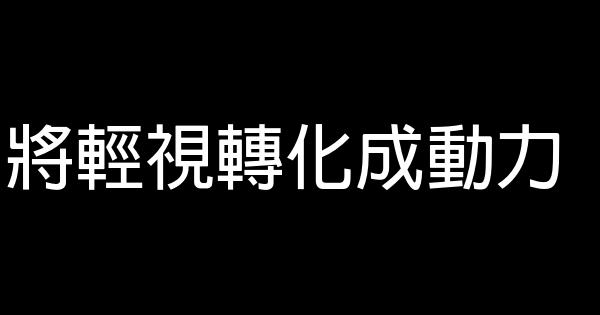 將輕視轉化成動力